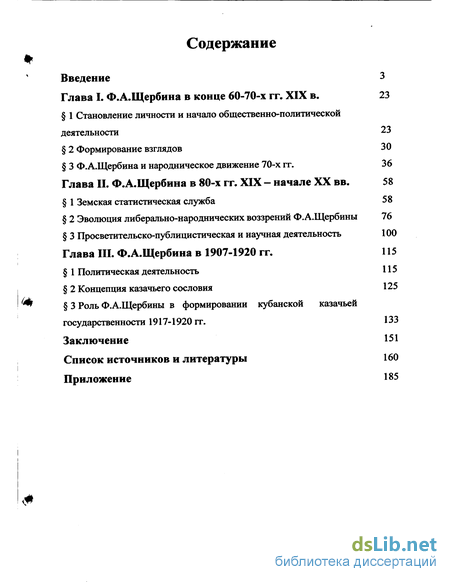 Содержание

Введение 3

Глава I. Ф.А.Щербина в конце 60-70-х гг. XIX в. 23

§ 1 Становление личности и начало общественно-политической деятельности 23

§ 2 Формирование взглядов 30

§ 3 Ф.А.Щербина и народническое движение 70-х гг. 36

Глава II. Ф.А.Щербина в 80-х гг. XIX – начале XX вв. 58

§ 1 Земская статистическая служба 58

§ 2 Эволюция либерально-народнических воззрений Ф.А.Щербины 76

§ 3 Просветительско-публицистическая и научная деятельность 100

Глава III. Ф.А.Щербина в 1907-1920 гг. 115

§ 1 Политическая деятельность 115

§ 2 Концепция казачьего сословия 125

§ 3 Роль Ф.А.Щербины в формировании кубанской казачьей государственности 1917-1920 гг. 133

Заключение 151

Список источников и литературы 160

Приложение 185

dsLib.net
библиотека диссертаций